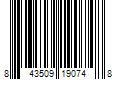 8 43509 19074 8